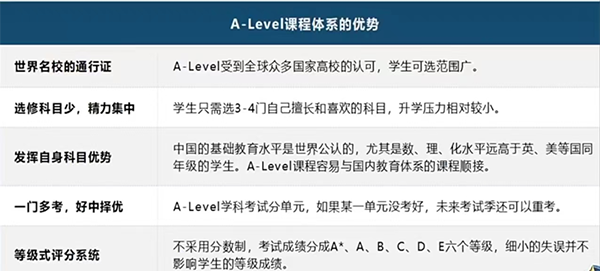 | A-Level课程体系的优势 | |
|---|---|
| 世界名校的通行证 | A-Level受到全球众多国家高校的认可，学生可选范围广。 |
| 选修科目少，精力集中 | 学生只需选3-4门自己擅长和喜欢的科目，升学压力相对较小。 |
| 发挥自身科目优势 | 中国的基础教育水平是世界公认的，尤其是数、理、化水平远高于英、美等国同年级的学生。A-Level课程容易与国内教育体系的课程顺接。 |
| 一门多考，好中择优 | A-Level学科考试分单元，如果某一单元没考好，未来考试季还可以重考。 |
| 等级式评分系统 | 不采用分数制，考试成绩分成A*、A、B、C、D、E六个等级，细小的失误并不影响学生的等级成绩。 |